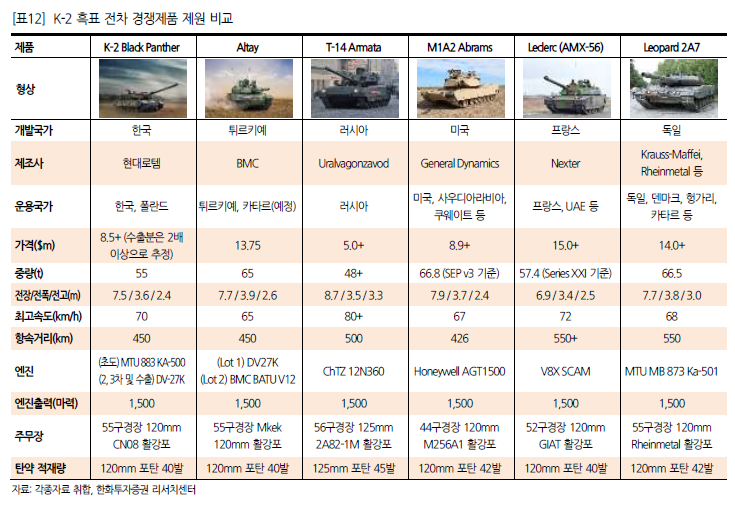 [표12] K-2 흑표 전차 경쟁제품 제원 비교

| 제품 | K-2 Black Panther | Altay | T-14 Armata | M1A2 Abrams | Leclerc (AMX-56) | Leopard 2A7 |
|---|---|---|---|---|---|---|
| 형상 | | | | | | |
| 개발국가 | 한국 | 튀르키예 | 러시아 | 미국 | 프랑스 | 독일 |
| 제조사 | 현대로템 | BMC | Uralvagonzavod | General Dynamics | Nexter | Krauss-Maffei, Rheinmetal 등 |
| 운용국가 | 한국, 폴란드 | 튀르키예, 카타르(예정) | 러시아 | 미국, 사우디아라비아, 쿠웨이트 등 | 프랑스, UAE 등 | 독일, 덴마크, 헝가리, 카타르 등 |
| 가격($m) | 8.5+ (수출분은 2배 이상으로 추정) | 13.75 | 5.0+ | 8.9+ | 15.0+ | 14.0+ |
| 중량(t) | 55 | 65 | 48+ | 66.8 (SEP v3 기준) | 57.4 (Series XXI 기준) | 66.5 |
| 전장/전폭/전고(m) | 7.5 / 3.6 / 2.4 | 7.7 / 3.9 / 2.6 | 8.7 / 3.5 / 3.3 | 7.9 / 3.7 / 2.4 | 6.9 / 3.4 / 2.5 | 7.7 / 3.8 / 3.0 |
| 최고속도(km/h) | 70 | 65 | 80+ | 67 | 72 | 68 |
| 항속거리(km) | 450 | 450 | 500 | 426 | 550+ | 550 |
| 엔진 | (초도) MTU 883 KA-500 (2, 3차 및 수출) DV-27K | (Lot 1) DV27K (Lot 2) BMC BATU V12 | ChTZ 12N360 | Honeywell AGT1500 | V8X SCAM | MTU MB 873 Ka-501 |
| 엔진출력(마력) | 1,500 | 1,500 | 1,500 | 1,500 | 1,500 | 1,500 |
| 주무장 | 55구경장 120mm CN08 활강포 | 55구경장 Mkek 120mm 활강포 | 56구경장 125mm 2A82-1M 활강포 | 44구경장 120mm M256A1 활강포 | 52구경장 120mm GIAT 활강포 | 55구경장 120mm Rheinmetal 활강포 |
| 탄약 적재량 | 120mm 포탄 40발 | 120mm 포탄 40발 | 125mm 포탄 45발 | 120mm 포탄 42발 | 120mm 포탄 40발 | 120mm 포탄 42발 |

자료: 각종자료 취합, 한화투자증권 리서치센터